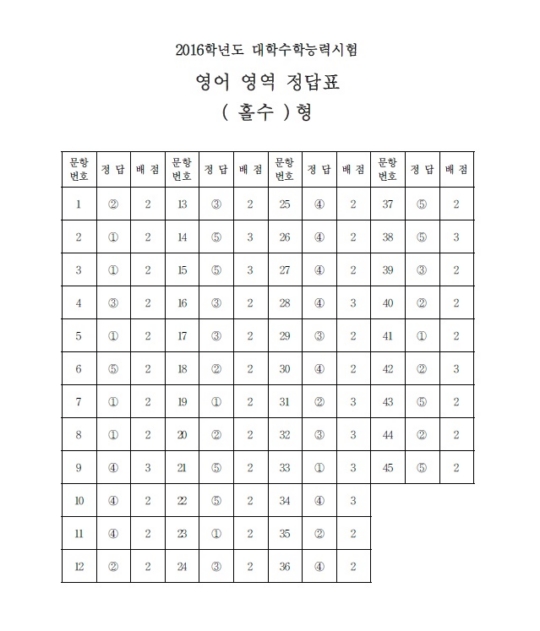 2016학년도 대학수학능력시험

영어 영역 정답표

( 홀수 )형

| 문항 번호 | 정 답 | 배 점 | 문항 번호 | 정 답 | 배 점 | 문항 번호 | 정 답 | 배 점 | 문항 번호 | 정 답 | 배 점 |
|---|---|---|---|---|---|---|---|---|---|---|---|
| 1 | ② | 2 | 13 | ③ | 2 | 25 | ④ | 2 | 37 | ⑤ | 2 |
| 2 | ① | 2 | 14 | ⑤ | 3 | 26 | ④ | 2 | 38 | ⑤ | 3 |
| 3 | ① | 2 | 15 | ⑤ | 3 | 27 | ④ | 2 | 39 | ③ | 2 |
| 4 | ③ | 2 | 16 | ③ | 2 | 28 | ④ | 3 | 40 | ② | 2 |
| 5 | ① | 2 | 17 | ③ | 2 | 29 | ③ | 2 | 41 | ① | 2 |
| 6 | ⑤ | 2 | 18 | ② | 2 | 30 | ④ | 2 | 42 | ② | 3 |
| 7 | ① | 2 | 19 | ① | 2 | 31 | ② | 3 | 43 | ⑤ | 2 |
| 8 | ① | 2 | 20 | ② | 2 | 32 | ③ | 3 | 44 | ② | 2 |
| 9 | ④ | 3 | 21 | ⑤ | 2 | 33 | ① | 3 | 45 | ⑤ | 2 |
| 10 | ④ | 2 | 22 | ⑤ | 2 | 34 | ④ | 3 | | | |
| 11 | ④ | 2 | 23 | ① | 2 | 35 | ② | 2 | | | |
| 12 | ② | 2 | 24 | ③ | 2 | 36 | ④ | 2 | | | |